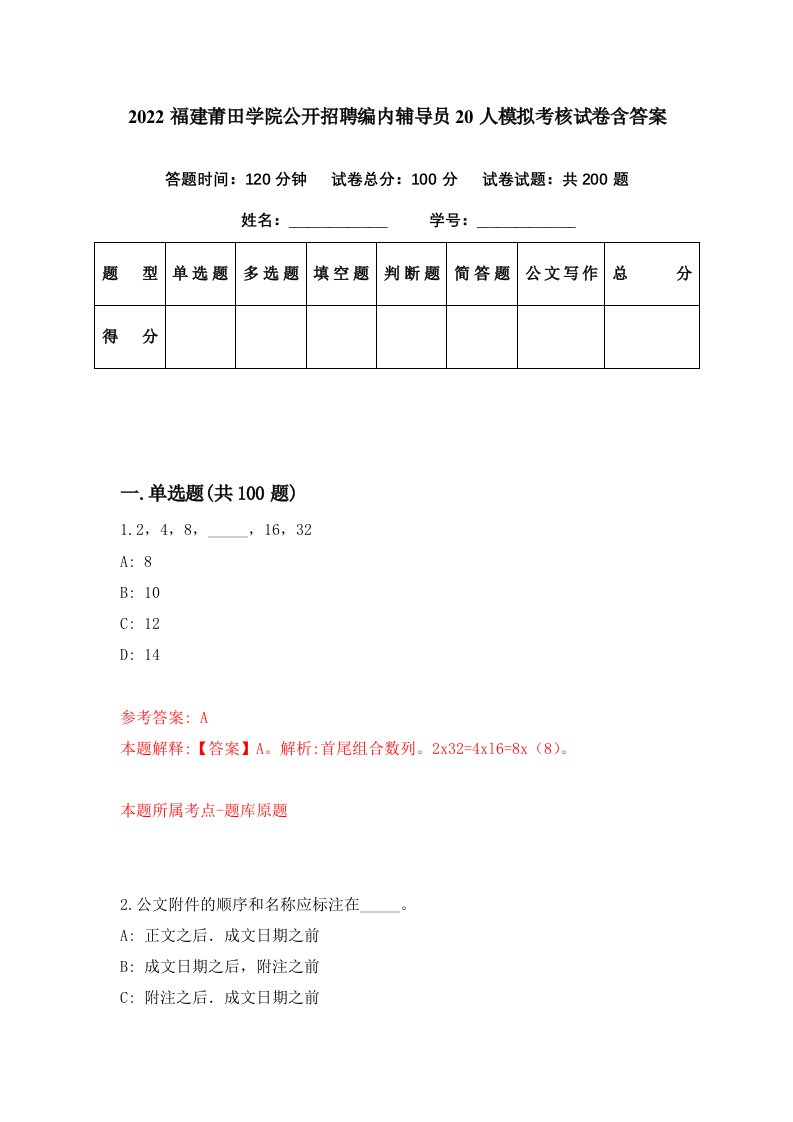 2022 福建莆田学院公开招聘编内辅导员 20 人模拟考核试卷含答案

答题时间：120 分钟　试卷总分：100 分　试卷试题：共 200 题

姓名：____________　学号：____________

| 题　型 | 单选题 | 多选题 | 填空题 | 判断题 | 简答题 | 公文写作 | 总　分 |
|---|---|---|---|---|---|---|---|
| 得　分 | | | | | | | |

一.单选题(共 100 题)

1.2，4，8，_____，16，32

A: 8

B: 10

C: 12

D: 14

参考答案: A

本题解释:【答案】A。解析:首尾组合数列。2x32=4x16=8x（8）。

本题所属考点-题库原题

2.公文附件的顺序和名称应标注在_____。

A: 正文之后．成文日期之前

B: 成文日期之后，附注之前

C: 附注之后．成文日期之前